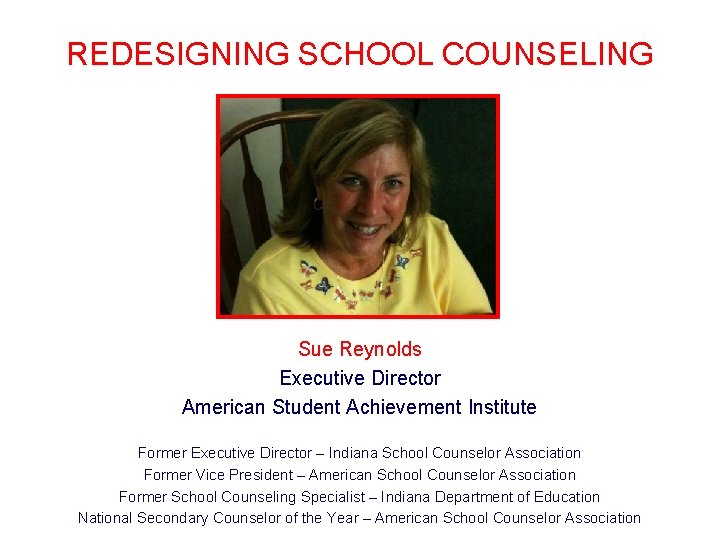 REDESIGNING SCHOOL COUNSELING

Sue Reynolds
Executive Director
American Student Achievement Institute

Former Executive Director – Indiana School Counselor Association
Former Vice President – American School Counselor Association
Former School Counseling Specialist – Indiana Department of Education
National Secondary Counselor of the Year – American School Counselor Association